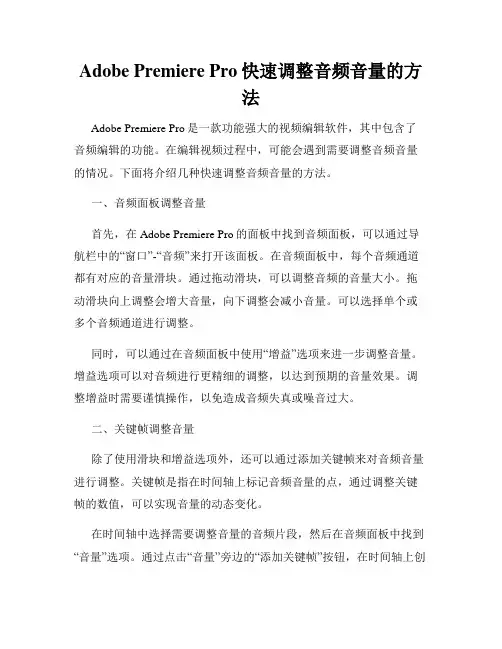 Adobe Premiere Pro 快速调整音频音量的方法

Adobe Premiere Pro 是一款功能强大的视频编辑软件，其中包含了音频编辑的功能。在编辑视频过程中，可能会遇到需要调整音频音量的情况。下面将介绍几种快速调整音频音量的方法。

一、音频面板调整音量

首先，在 Adobe Premiere Pro 的面板中找到音频面板，可以通过导航栏中的“窗口”-“音频”来打开该面板。在音频面板中，每个音频通道都有对应的音量滑块。通过拖动滑块，可以调整音频的音量大小。拖动滑块向上调整会增大音量，向下调整会减小音量。可以选择单个或多个音频通道进行调整。

同时，可以通过在音频面板中使用“增益”选项来进一步调整音量。增益选项可以对音频进行更精细的调整，以达到预期的音量效果。调整增益时需要谨慎操作，以免造成音频失真或噪音过大。

二、关键帧调整音量

除了使用滑块和增益选项外，还可以通过添加关键帧来对音频音量进行调整。关键帧是指在时间轴上标记音频音量的点，通过调整关键帧的数值，可以实现音量的动态变化。

在时间轴中选择需要调整音量的音频片段，然后在音频面板中找到“音量”选项。通过点击“音量”旁边的“添加关键帧”按钮，在时间轴上创